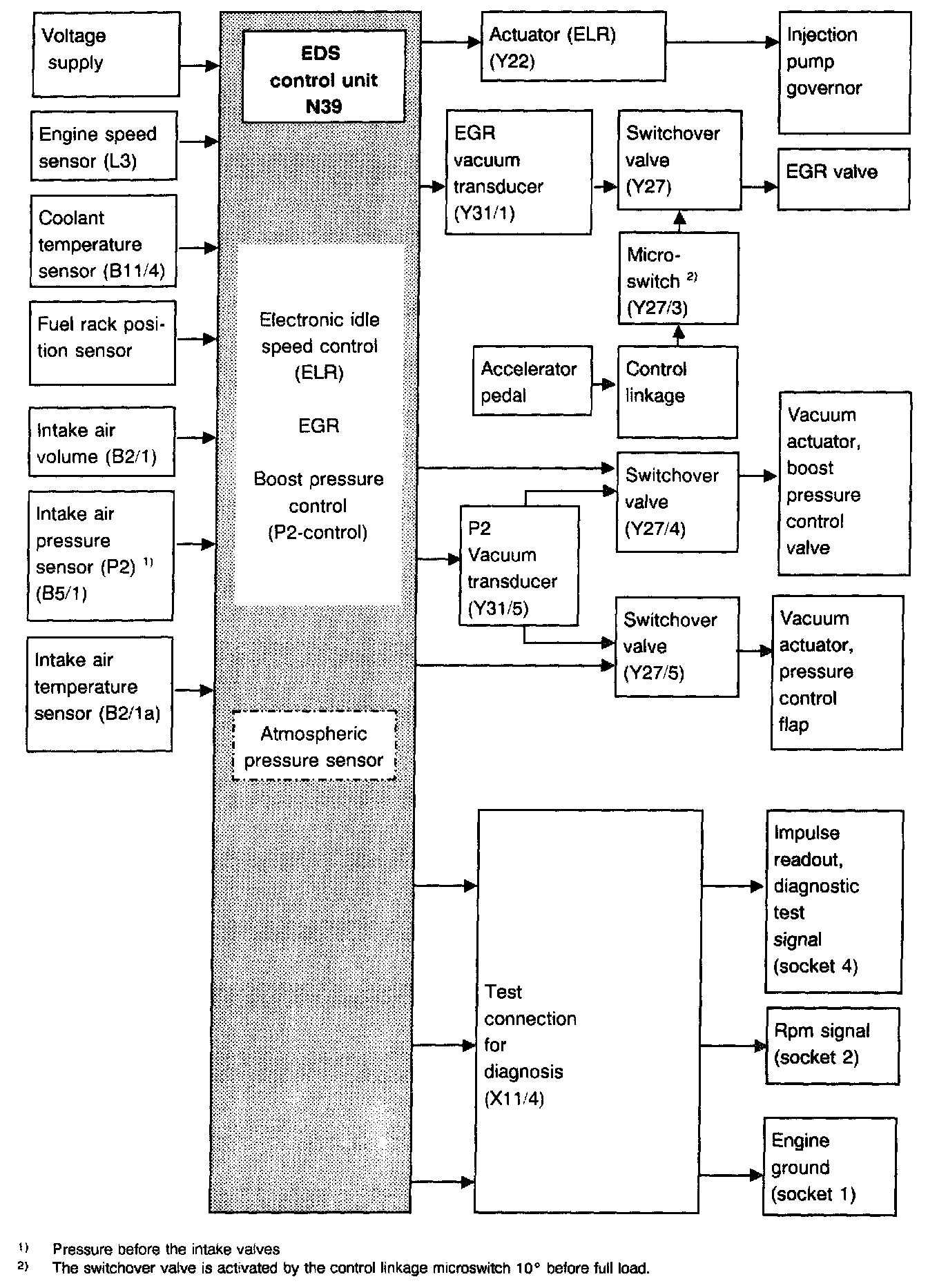 Voltage supply

Engine speed sensor (L3)

Coolant temperature sensor (B11/4)

Fuel rack position sensor

Intake air volume (B2/1)

Intake air pressure sensor (P2) $^{1)}$ (B5/1)

Intake air temperature sensor (B2/1a)

EDS control unit N39

Electronic idle speed control (ELR)

EGR

Boost pressure control (P2-control)

Atmospheric pressure sensor

Actuator (ELR) (Y22)

Injection pump governor

EGR vacuum transducer (Y31/1)

Switchover valve (Y27)

EGR valve

Micro-switch $^{2)}$ (Y27/3)

Accelerator pedal

Control linkage

Switchover valve (Y27/4)

Vacuum actuator, boost pressure control valve

P2 Vacuum transducer (Y31/5)

Switchover valve (Y27/5)

Vacuum actuator, pressure control flap

Test connection for diagnosis (X11/4)

Impulse readout, diagnostic test signal (socket 4)

Rpm signal (socket 2)

Engine ground (socket 1)

$^{1)}$ Pressure before the intake valves
$^{2)}$ The switchover valve is activated by the control linkage microswitch 10° before full load.